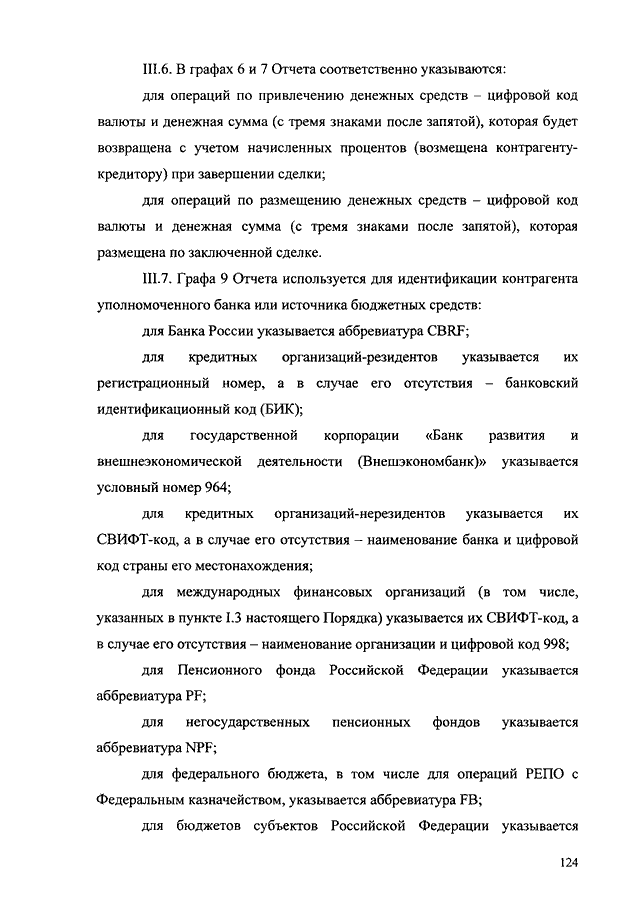 III.6. В графах 6 и 7 Отчета соответственно указываются:

для операций по привлечению денежных средств – цифровой код валюты и денежная сумма (с тремя знаками после запятой), которая будет возвращена с учетом начисленных процентов (возмещена контрагенту-кредитору) при завершении сделки;

для операций по размещению денежных средств – цифровой код валюты и денежная сумма (с тремя знаками после запятой), которая размещена по заключенной сделке.

III.7. Графа 9 Отчета используется для идентификации контрагента уполномоченного банка или источника бюджетных средств:

для Банка России указывается аббревиатура CBRF;

для кредитных организаций-резидентов указывается их регистрационный номер, а в случае его отсутствия – банковский идентификационный код (БИК);

для государственной корпорации «Банк развития и внешнеэкономической деятельности (Внешэкономбанк)» указывается условный номер 964;

для кредитных организаций-нерезидентов указывается их СВИФТ-код, а в случае его отсутствия – наименование банка и цифровой код страны его местонахождения;

для международных финансовых организаций (в том числе, указанных в пункте I.3 настоящего Порядка) указывается их СВИФТ-код, а в случае его отсутствия – наименование организации и цифровой код 998;

для Пенсионного фонда Российской Федерации указывается аббревиатура PF;

для негосударственных пенсионных фондов указывается аббревиатура NPF;

для федерального бюджета, в том числе для операций РЕПО с Федеральным казначейством, указывается аббревиатура FB;

для бюджетов субъектов Российской Федерации указывается

124